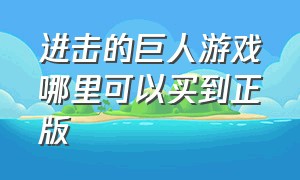 进击的巨人游戏哪里可以买到正版